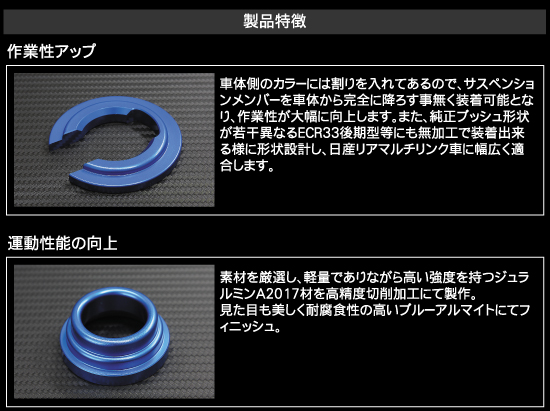 製品特徴

作業性アップ

車体側のカラーには割りを入れてあるので、サスペンションメンバーを車体から完全に降ろす事無く装着可能となり、作業性が大幅に向上します。また、純正ブッシュ形状が若干異なるECR33後期型等にも無加工で装着出来る様に形状設計し、日産リアマルチリンク車に幅広く適合します。

運動性能の向上

素材を厳選し、軽量でありながら高い強度を持つジュラルミンA2017材を高精度切削加工にて製作。
見た目も美しく耐腐食性の高いブルーアルマイトにてフィニッシュ。